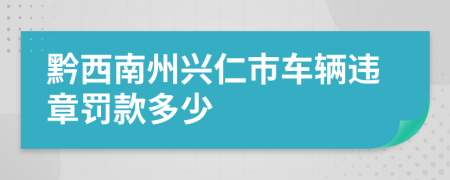 黔西南州兴仁市车辆违章罚款多少